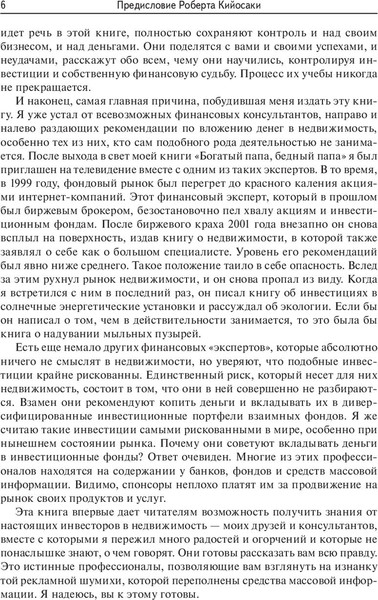 6 Предисловие Роберта Кийосаки

идет речь в этой книге, полностью сохраняют контроль и над своим бизнесом, и над деньгами. Они поделятся с вами и своими успехами, и неудачами, расскажут обо всем, чему они научились, контролируя инвестиции и собственную финансовую судьбу. Процесс их учебы никогда не прекращается.

И наконец, самая главная причина, побудившая меня издать эту книгу. Я уже устал от всевозможных финансовых консультантов, направо и налево раздающих рекомендации по вложению денег в недвижимость, особенно тех из них, кто сам подобного рода деятельностью не занимается. После выхода в свет моей книги «Богатый папа, бедный папа» я был приглашен на телевидение вместе с одним из таких экспертов. В то время, в 1999 году, фондовый рынок был перегрет до красного каления акциями интернет-компаний. Этот финансовый эксперт, который в прошлом был биржевым брокером, безостановочно пел хвалу акциям и инвестиционным фондам. После биржевого краха 2001 года внезапно он снова всплыл на поверхность, издав книгу о недвижимости, в которой также заявлял о себе как о большом специалисте. Уровень его рекомендаций был явно ниже среднего. Такое положение таило в себе опасность. Вслед за этим рухнул рынок недвижимости, и он снова пропал из виду. Когда я встретился с ним в последний раз, он писал книгу об инвестициях в солнечные энергетические установки и рассуждал об экологии. Если бы он написал о том, чем в действительности занимается, то это была бы книга о надувании мыльных пузырей.

Есть еще немало других финансовых «экспертов», которые абсолютно ничего не смыслят в недвижимости, но уверяют, что подобные инвестиции крайне рискованны. Единственный риск, который несет для них недвижимость, состоит в том, что они в ней совершенно не разбираются. Взамен они рекомендуют копить деньги и вкладывать их в диверсифицированные инвестиционные портфели взаимных фондов. Я же считаю такие инвестиции самыми рискованными в мире, особенно при нынешнем состоянии рынка. Почему они советуют вкладывать деньги в инвестиционные фонды? Ответ очевиден. Многие из этих профессионалов находятся на содержании у банков, фондов и средств массовой информации. Видимо, спонсоры неплохо платят им за продвижение на рынок своих продуктов и услуг.

Эта книга впервые дает читателям возможность получить знания от настоящих инвесторов в недвижимость — моих друзей и консультантов, вместе с которыми я пережил много радостей и огорчений и которые не понаслышке знают, о чем говорят. Они готовы рассказать вам всю правду. Это истинные профессионалы, позволяющие вам взглянуть на изнанку той рекламной шумихи, которой переполнены средства массовой информации. Я надеюсь, вы к этому готовы.